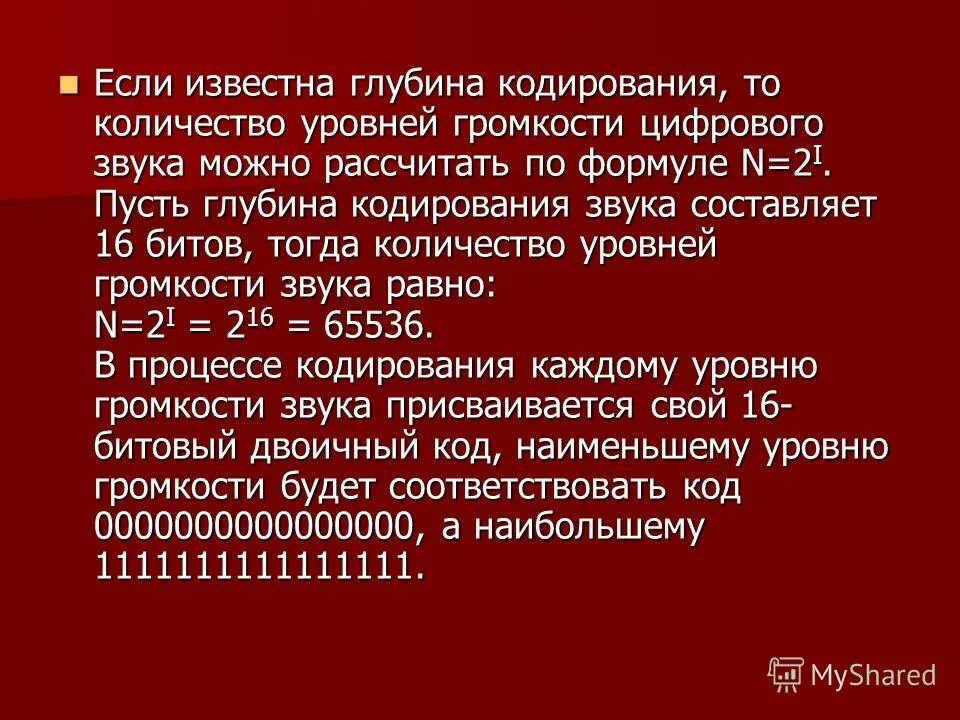 Если известна глубина кодирования, то количество уровней громкости цифрового звука можно рассчитать по формуле $N=2^I$. Пусть глубина кодирования звука составляет 16 битов, тогда количество уровней громкости звука равно: $N=2^I = 2^{16} = 65536$. В процессе кодирования каждому уровню громкости звука присваивается свой 16-битовый двоичный код, наименьшему уровню громкости будет соответствовать код 0000000000000000, а наибольшему 1111111111111111.

MyShared